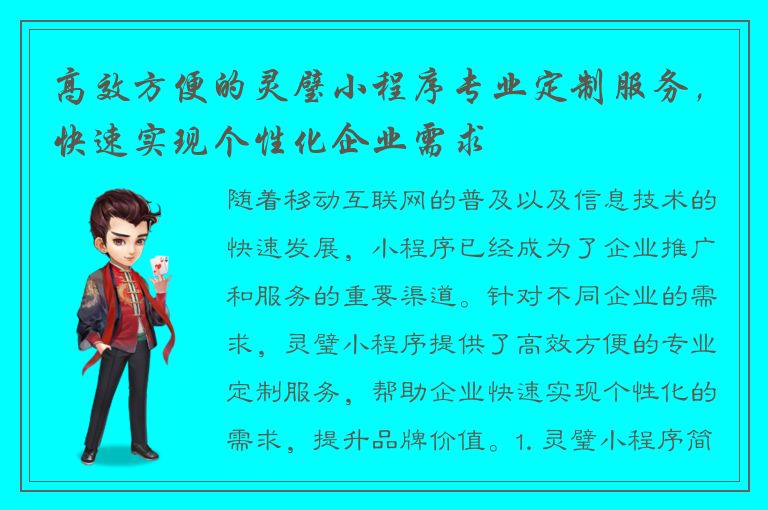 高效方便的灵璧小程序专业定制服务，快速实现个性化企业需求

随着移动互联网的普及以及信息技术的快速发展，小程序已经成为了企业推广和服务的重要渠道。针对不同企业的需求，灵璧小程序提供了高效方便的专业定制服务，帮助企业快速实现个性化的需求，提升品牌价值。1. 灵璧小程序简